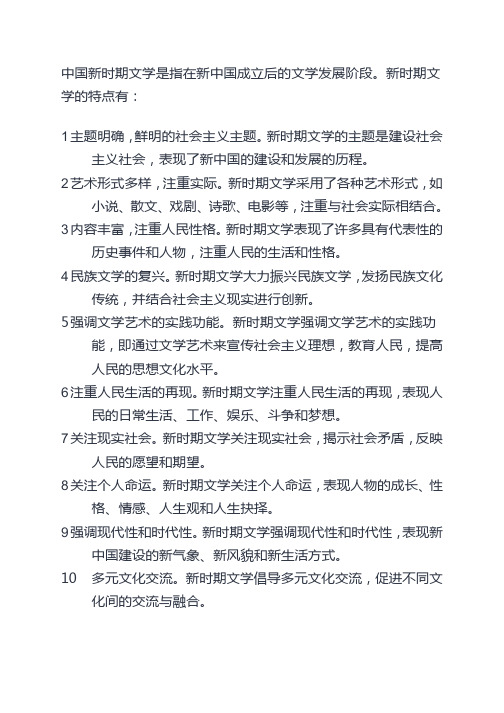 中国新时期文学是指在新中国成立后的文学发展阶段。新时期文学的特点有：

1 主题明确，鲜明的社会主义主题。新时期文学的主题是建设社会主义社会，表现了新中国的建设和发展的历程。
2 艺术形式多样，注重实际。新时期文学采用了各种艺术形式，如小说、散文、戏剧、诗歌、电影等，注重与社会实际相结合。
3 内容丰富，注重人民性格。新时期文学表现了许多具有代表性的历史事件和人物，注重人民的生活和性格。
4 民族文学的复兴。新时期文学大力振兴民族文学，发扬民族文化传统，并结合社会主义现实进行创新。
5 强调文学艺术的实践功能。新时期文学强调文学艺术的实践功能，即通过文学艺术来宣传社会主义理想，教育人民，提高人民的思想文化水平。
6 注重人民生活的再现。新时期文学注重人民生活的再现，表现人民的日常生活、工作、娱乐、斗争和梦想。
7 关注现实社会。新时期文学关注现实社会，揭示社会矛盾，反映人民的愿望和期望。
8 关注个人命运。新时期文学关注个人命运，表现人物的成长、性格、情感、人生观和人生抉择。
9 强调现代性和时代性。新时期文学强调现代性和时代性，表现新中国建设的新气象、新风貌和新生活方式。
10 多元文化交流。新时期文学倡导多元文化交流，促进不同文化间的交流与融合。